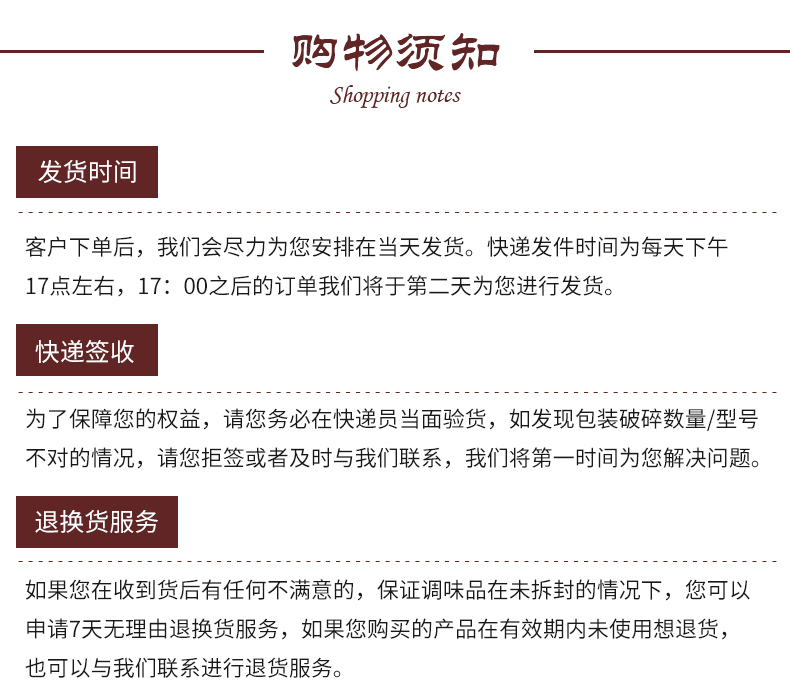 购物须知
Shopping notes

发货时间

客户下单后，我们会尽力为您安排在当天发货。快递发件时间为每天下午17点左右，17：00之后的订单我们将于第二天为您进行发货。

快递签收

为了保障您的权益，请您务必在快递员当面验货，如发现包装破碎数量/型号不对的情况，请您拒签或者及时与我们联系，我们将第一时间为您解决问题。

退换货服务

如果您在收到货后有任何不满意的，保证调味品在未拆封的情况下，您可以申请7天无理由退换货服务，如果您购买的产品在有效期内未使用想退货，也可以与我们联系进行退货服务。